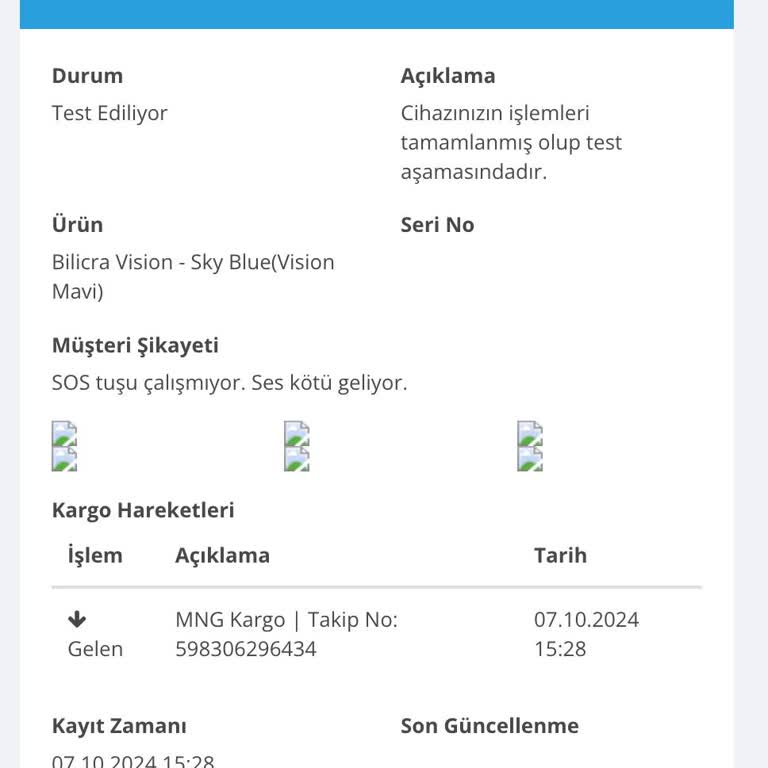 Durum
Test Ediliyor

Açıklama
Cihazınızın işlemleri tamamlanmış olup test aşamasındadır.

Ürün
Bilicra Vision - Sky Blue(Vision Mavi)

Seri No

Müşteri Şikayeti
SOS tuşu çalışmıyor. Ses kötü geliyor.

Kargo Hareketleri

| İşlem | Açıklama | Tarih |
|---|---|---|
| Gelen | MNG Kargo \| Takip No: 598306296434 | 07.10.2024 15:28 |

Kayıt Zamanı
07.10.2024 15:28

Son Güncellenme